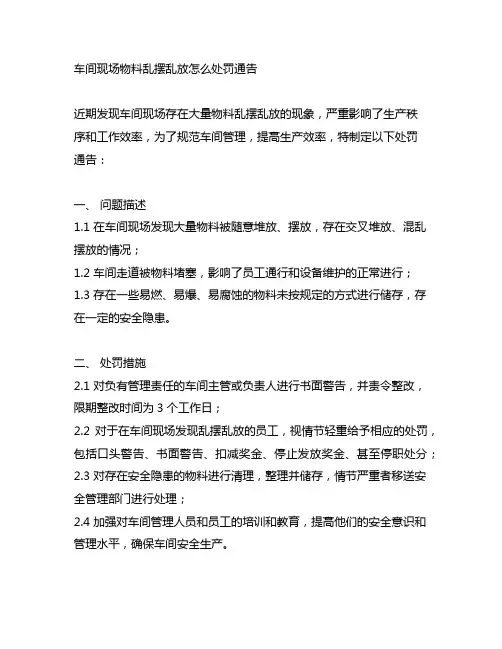 车间现场物料乱摆乱放怎么处罚通告

近期发现车间现场存在大量物料乱摆乱放的现象，严重影响了生产秩序和工作效率，为了规范车间管理，提高生产效率，特制定以下处罚通告：

一、 问题描述
1.1 在车间现场发现大量物料被随意堆放、摆放，存在交叉堆放、混乱摆放的情况；
1.2 车间走道被物料堵塞，影响了员工通行和设备维护的正常进行；
1.3 存在一些易燃、易爆、易腐蚀的物料未按规定的方式进行储存，存在一定的安全隐患。

二、 处罚措施
2.1 对负有管理责任的车间主管或负责人进行书面警告，并责令整改，限期整改时间为 3 个工作日；
2.2 对于在车间现场发现乱摆乱放的员工，视情节轻重给予相应的处罚，包括口头警告、书面警告、扣减奖金、停止发放奖金、甚至停职处分；
2.3 对存在安全隐患的物料进行清理，整理并储存，情节严重者移送安全管理部门进行处理；
2.4 加强对车间管理人员和员工的培训和教育，提高他们的安全意识和管理水平，确保车间安全生产。